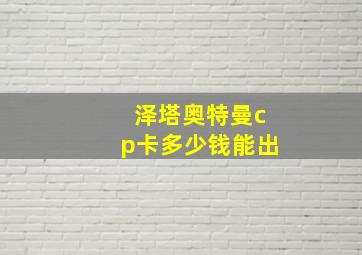 泽塔奥特曼cp卡多少钱能出